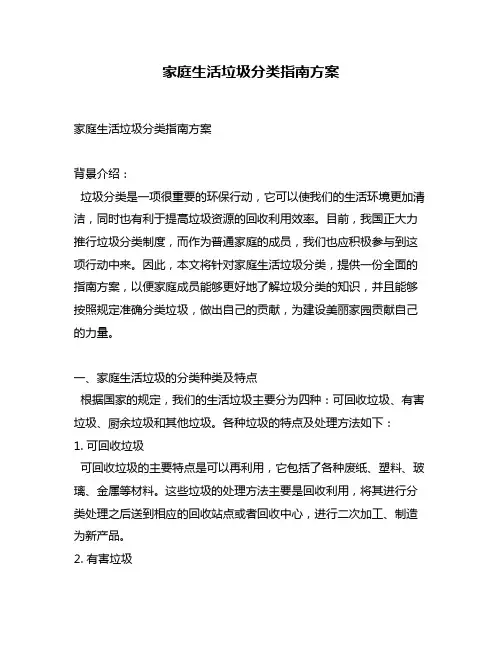 家庭生活垃圾分类指南方案

家庭生活垃圾分类指南方案

背景介绍：
垃圾分类是一项很重要的环保行动，它可以使我们的生活环境更加清洁，同时也有利于提高垃圾资源的回收利用效率。目前，我国正大力推行垃圾分类制度，而作为普通家庭的成员，我们也应积极参与到这项行动中来。因此，本文将针对家庭生活垃圾分类，提供一份全面的指南方案，以便家庭成员能够更好地了解垃圾分类的知识，并且能够按照规定准确分类垃圾，做出自己的贡献，为建设美丽家园贡献自己的力量。

一、家庭生活垃圾的分类种类及特点
根据国家的规定，我们的生活垃圾主要分为四种：可回收垃圾、有害垃圾、厨余垃圾和其他垃圾。各种垃圾的特点及处理方法如下：
1. 可回收垃圾
可回收垃圾的主要特点是可以再利用，它包括了各种废纸、塑料、玻璃、金属等材料。这些垃圾的处理方法主要是回收利用，将其进行分类处理之后送到相应的回收站点或者回收中心，进行二次加工、制造为新产品。
2. 有害垃圾